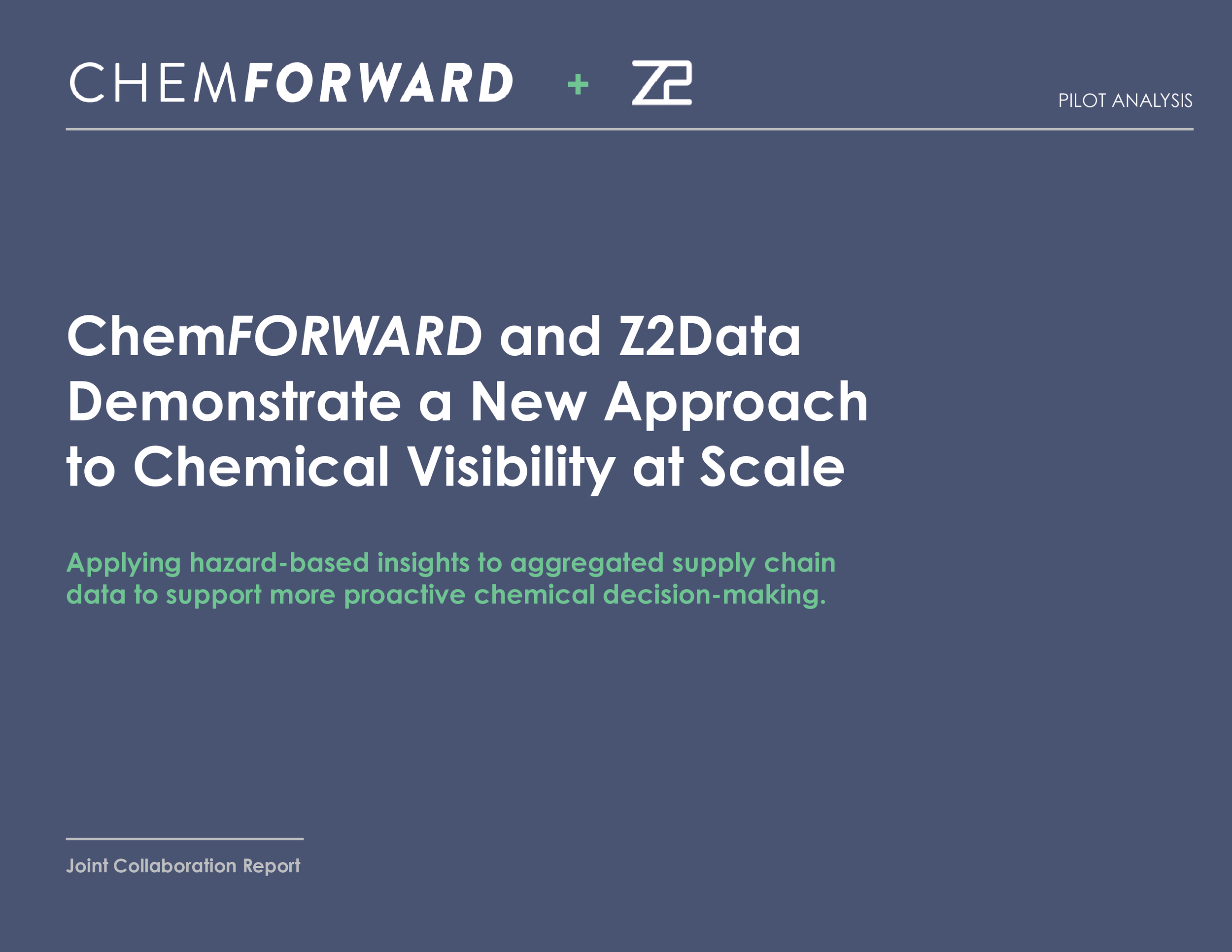 CHEMFORWARD + Z2

PILOT ANALYSIS

ChemFORWARD and Z2Data Demonstrate a New Approach to Chemical Visibility at Scale

Applying hazard-based insights to aggregated supply chain data to support more proactive chemical decision-making.

Joint Collaboration Report